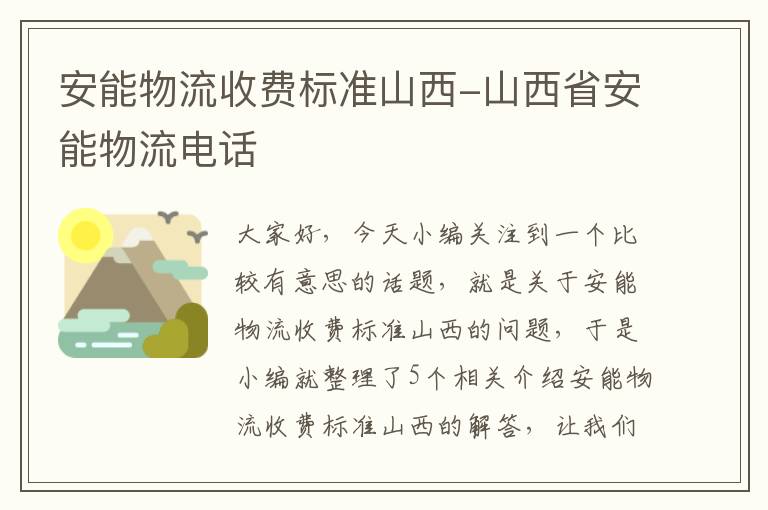 安能物流收费标准山西-山西省安能物流电话

大家好，今天小编关注到一个比较有意思的话题，就是关于安能物流收费标准山西的问题，于是小编就整理了5个相关介绍安能物流收费标准山西的解答，让我们